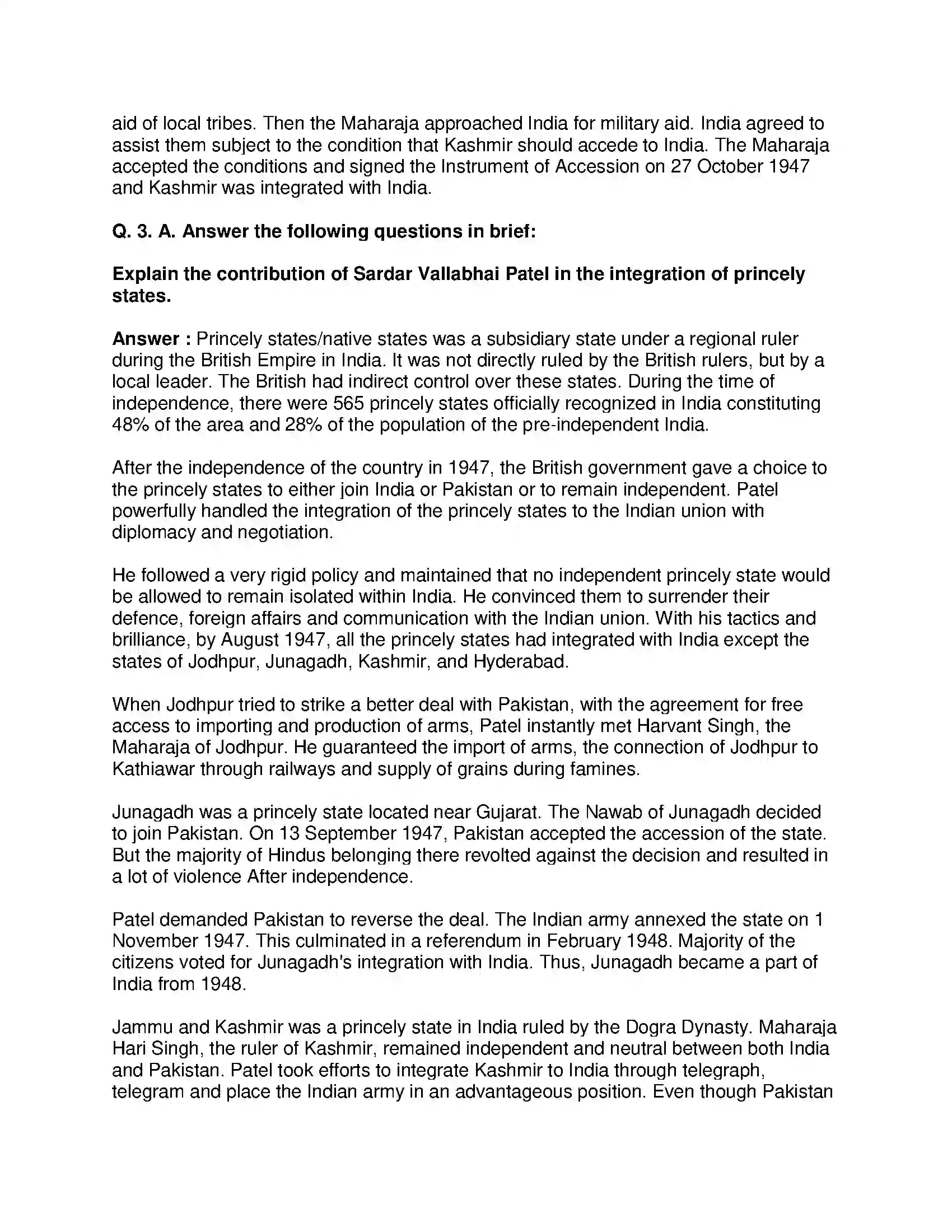 aid of local tribes. Then the Maharaja approached India for military aid. India agreed to assist them subject to the condition that Kashmir should accede to India. The Maharaja accepted the conditions and signed the Instrument of Accession on 27 October 1947 and Kashmir was integrated with India.

Q. 3. A. Answer the following questions in brief:

Explain the contribution of Sardar Vallabhai Patel in the integration of princely states.

Answer : Princely states/native states was a subsidiary state under a regional ruler during the British Empire in India. It was not directly ruled by the British rulers, but by a local leader. The British had indirect control over these states. During the time of independence, there were 565 princely states officially recognized in India constituting 48% of the area and 28% of the population of the pre-independent India.

After the independence of the country in 1947, the British government gave a choice to the princely states to either join India or Pakistan or to remain independent. Patel powerfully handled the integration of the princely states to the Indian union with diplomacy and negotiation.

He followed a very rigid policy and maintained that no independent princely state would be allowed to remain isolated within India. He convinced them to surrender their defence, foreign affairs and communication with the Indian union. With his tactics and brilliance, by August 1947, all the princely states had integrated with India except the states of Jodhpur, Junagadh, Kashmir, and Hyderabad.

When Jodhpur tried to strike a better deal with Pakistan, with the agreement for free access to importing and production of arms, Patel instantly met Harvant Singh, the Maharaja of Jodhpur. He guaranteed the import of arms, the connection of Jodhpur to Kathiawar through railways and supply of grains during famines.

Junagadh was a princely state located near Gujarat. The Nawab of Junagadh decided to join Pakistan. On 13 September 1947, Pakistan accepted the accession of the state. But the majority of Hindus belonging there revolted against the decision and resulted in a lot of violence After independence.

Patel demanded Pakistan to reverse the deal. The Indian army annexed the state on 1 November 1947. This culminated in a referendum in February 1948. Majority of the citizens voted for Junagadh's integration with India. Thus, Junagadh became a part of India from 1948.

Jammu and Kashmir was a princely state in India ruled by the Dogra Dynasty. Maharaja Hari Singh, the ruler of Kashmir, remained independent and neutral between both India and Pakistan. Patel took efforts to integrate Kashmir to India through telegraph, telegram and place the Indian army in an advantageous position. Even though Pakistan